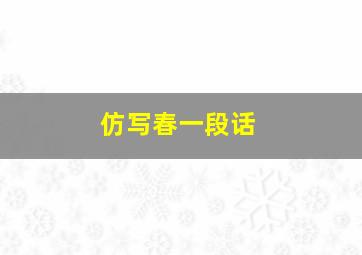 仿写春一段话